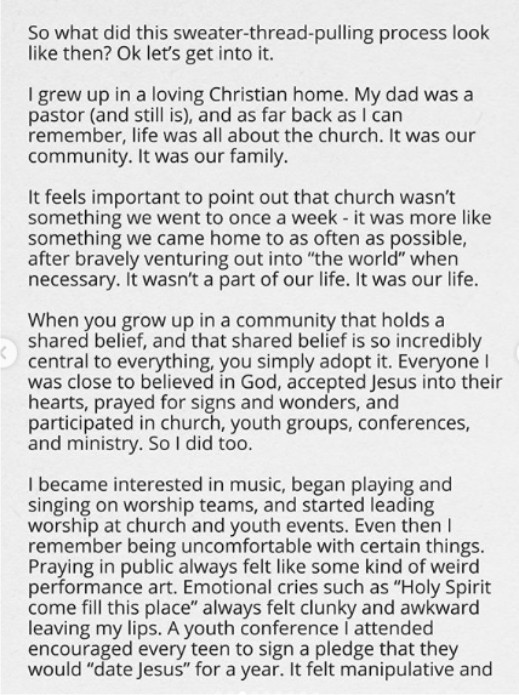 So what did this sweater-thread-pulling process look like then? Ok let's get into it.

I grew up in a loving Christian home. My dad was a pastor (and still is), and as far back as I can remember, life was all about the church. It was our community. It was our family.

It feels important to point out that church wasn't something we went to once a week - it was more like something we came home to as often as possible, after bravely venturing out into "the world" when necessary. It wasn't a part of our life. It was our life.

When you grow up in a community that holds a shared belief, and that shared belief is so incredibly central to everything, you simply adopt it. Everyone I was close to believed in God, accepted Jesus into their hearts, prayed for signs and wonders, and participated in church, youth groups, conferences, and ministry. So I did too.

I became interested in music, began playing and singing on worship teams, and started leading worship at church and youth events. Even then I remember being uncomfortable with certain things. Praying in public always felt like some kind of weird performance art. Emotional cries such as "Holy Spirit come fill this place" always felt clunky and awkward leaving my lips. A youth conference I attended encouraged every teen to sign a pledge that they would "date Jesus" for a year. It felt manipulative and